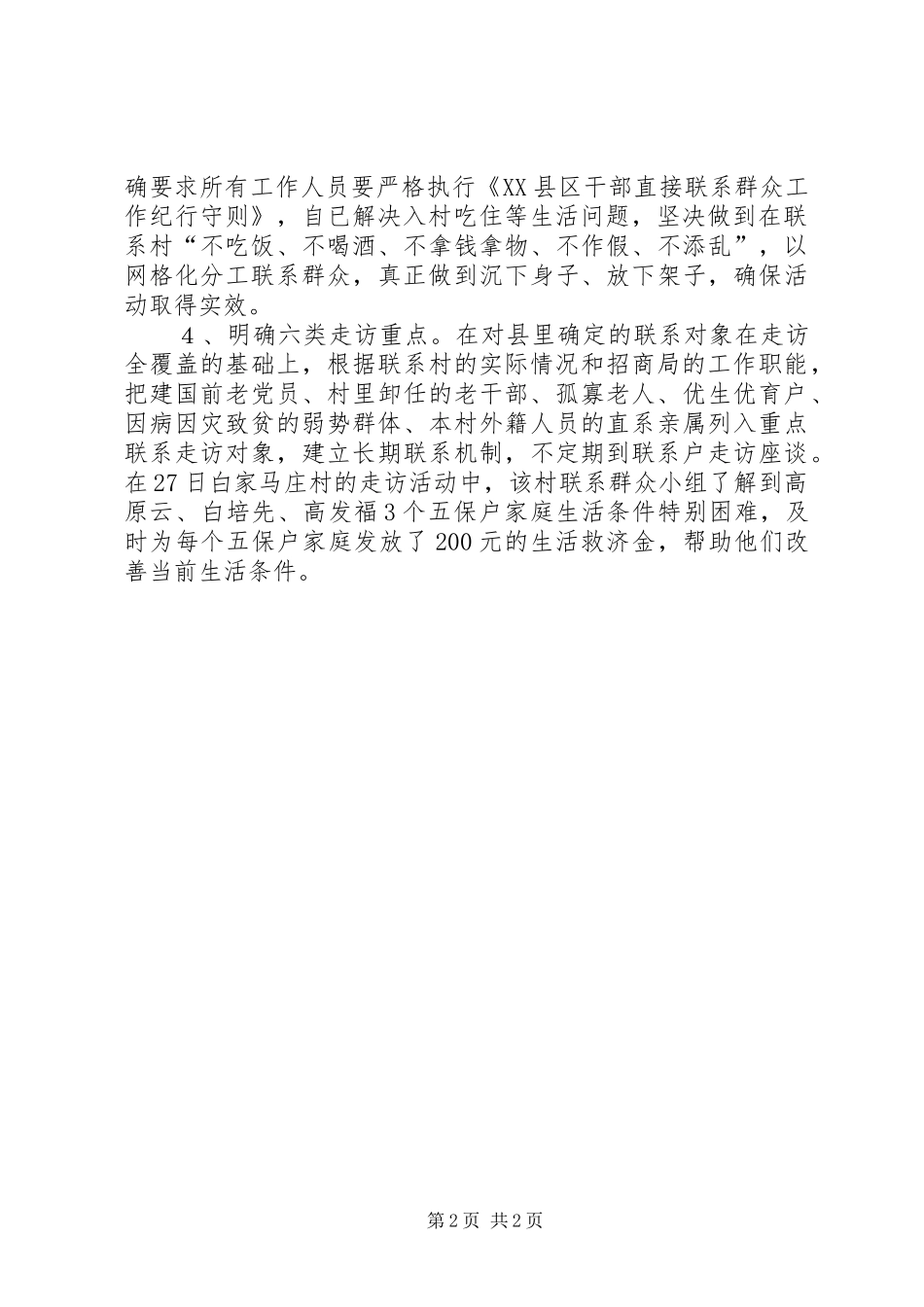 确要求所有工作人员要严格执行《XX县区干部直接联系群众工作纪行守则》，自已解决入村吃住等生活问题，坚决做到在联系村“不吃饭、不喝酒、不拿钱拿物、不作假、不添乱”，以网格化分工联系群众，真正做到沉下身子、放下架子，确保活动取得实效。

4、明确六类走访重点。在对县里确定的联系对象在走访全覆盖的基础上，根据联系村的实际情况和招商局的工作职能，把建国前老党员、村里卸任的老干部、孤寡老人、优生优育户、因病因灾致贫的弱势群体、本村外籍人员的直系亲属列入重点联系走访对象，建立长期联系机制，不定期到联系户走访座谈。在27日白家马庄村的走访活动中，该村联系群众小组了解到高原云、白培先、高发福3个五保户家庭生活条件特别困难，及时为每个五保户家庭发放了200元的生活救济金，帮助他们改善当前生活条件。

第2页 共2页